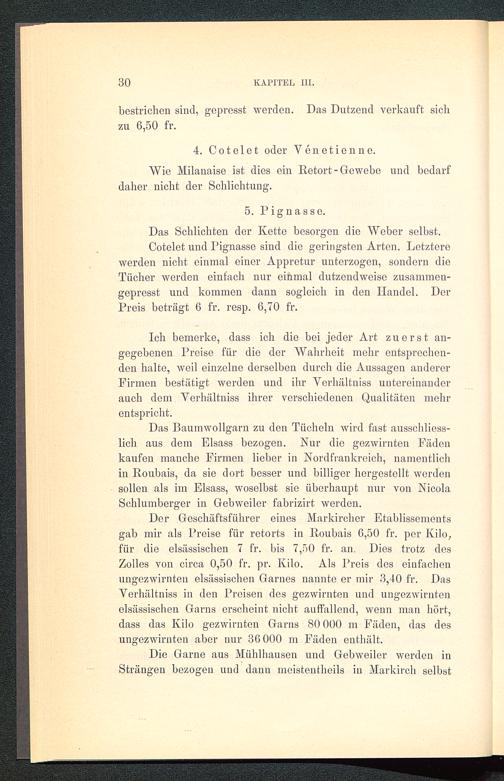 30 KAPITEL III.

bestrichen sind, gepresst werden. Das Dutzend verkauft sich zu 6,50 fr.

4. Cotelet oder Vénetienne.

Wie Milanaise ist dies ein Retort-Gewebe und bedarf daher nicht der Schlichtung.

5. Pignasse.

Das Schlichten der Kette besorgen die Weber selbst.

Cotelet und Pignasse sind die geringsten Arten. Letztere werden nicht einmal einer Appretur unterzogen, sondern die Tücher werden einfach nur einmal dutzendweise zusammengepresst und kommen dann sogleich in den Handel. Der Preis beträgt 6 fr. resp. 6,70 fr.

Ich bemerke, dass ich die bei jeder Art zuerst angegebenen Preise für die der Wahrheit mehr entsprechenden halte, weil einzelne derselben durch die Aussagen anderer Firmen bestätigt werden und ihr Verhältniss untereinander auch dem Verhältniss ihrer verschiedenen Qualitäten mehr entspricht.

Das Baumwollgarn zu den Tücheln wird fast ausschliesslich aus dem Elsass bezogen. Nur die gezwirnten Fäden kaufen manche Firmen lieber in Nordfrankreich, namentlich in Roubais, da sie dort besser und billiger hergestellt werden sollen als im Elsass, woselbst sie überhaupt nur von Nicola Schlumberger in Gebweiler fabrizirt werden.

Der Geschäftsführer eines Markircher Etablissements gab mir als Preise für retorts in Roubais 6,50 fr. per Kilo, für die elsässischen 7 fr. bis 7,50 fr. an. Dies trotz des Zolles von circa 0,50 fr. pr. Kilo. Als Preis des einfachen ungezwirnten elsässischen Garnes nannte er mir 3,40 fr. Das Verhältniss in den Preisen des gezwirnten und ungezwirnten elsässischen Garns erscheint nicht auffallend, wenn man hört, dass das Kilo gezwirnten Garns 80 000 m Fäden, das des ungezwirnten aber nur 36 000 m Fäden enthält.

Die Garne aus Mühlhausen und Gebweiler werden in Strängen bezogen und dann meistentheils in Markirch selbst